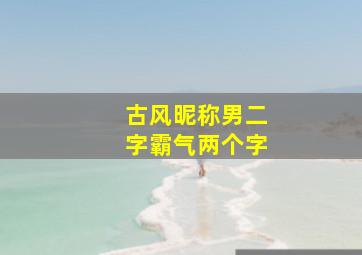 古风昵称男二字霸气两个字